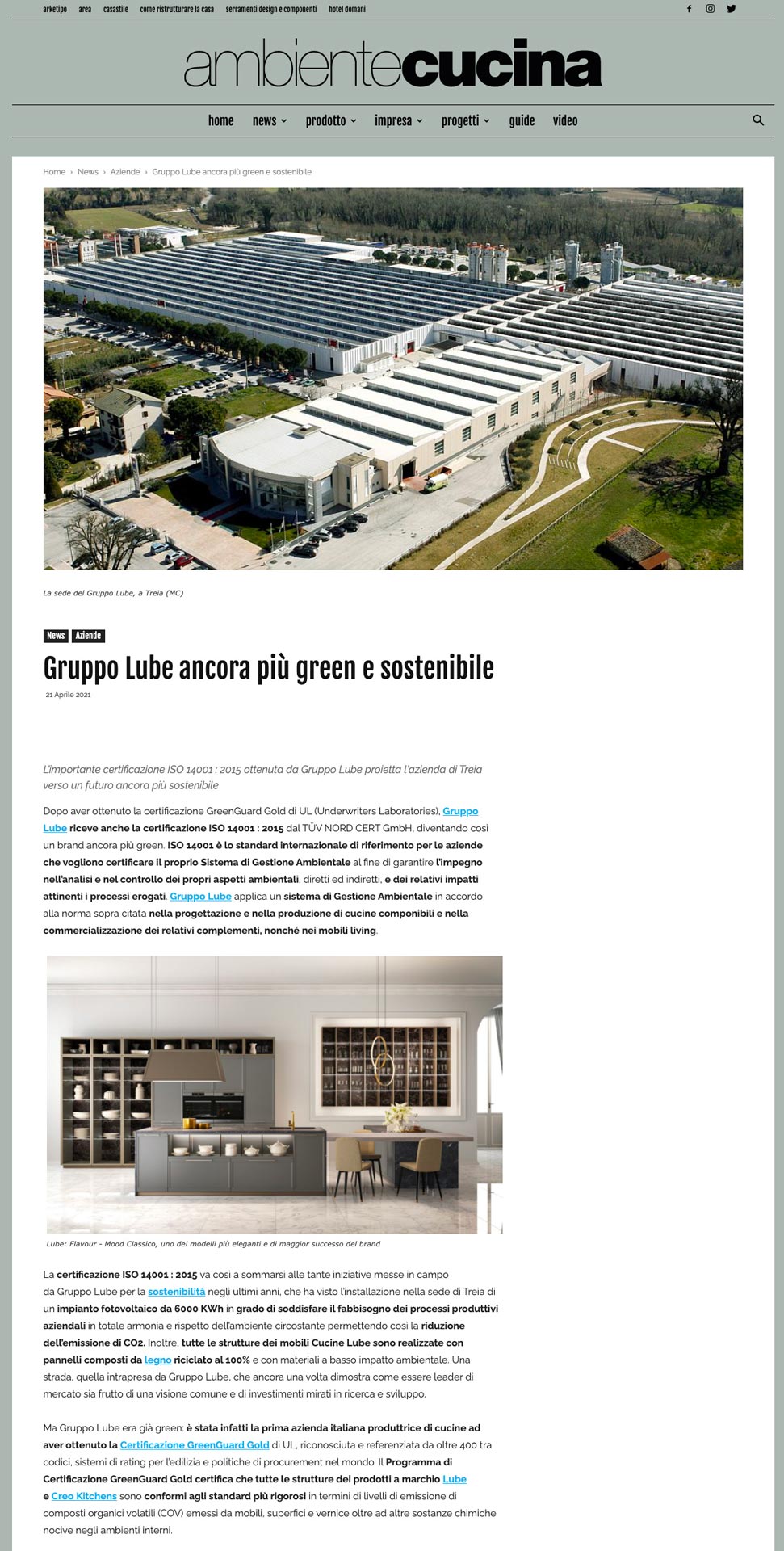 arketipo area casastile come ristrutturare la casa serramenti design e componenti hotel domani

ambientecucina

home news prodotto impresa progetti guide video

Home › News › Aziende › Gruppo Lube ancora più green e sostenibile

La sede del Gruppo Lube, a Treia (MC)

News Aziende

Gruppo Lube ancora più green e sostenibile

21 Aprile 2021

L'importante certificazione ISO 14001 : 2015 ottenuta da Gruppo Lube proietta l'azienda di Treia verso un futuro ancora più sostenibile

Dopo aver ottenuto la certificazione GreenGuard Gold di UL (Underwriters Laboratories), Gruppo Lube riceve anche la certificazione ISO 14001 : 2015 dal TÜV NORD CERT GmbH, diventando così un brand ancora più green. ISO 14001 è lo standard internazionale di riferimento per le aziende che vogliono certificare il proprio Sistema di Gestione Ambientale al fine di garantire l'impegno nell'analisi e nel controllo dei propri aspetti ambientali, diretti ed indiretti, e dei relativi impatti attinenti i processi erogati. Gruppo Lube applica un sistema di Gestione Ambientale in accordo alla norma sopra citata nella progettazione e nella produzione di cucine componibili e nella commercializzazione dei relativi complementi, nonché nei mobili living.

Lube: Flavour - Mood Classico, uno dei modelli più eleganti e di maggior successo del brand

La certificazione ISO 14001 : 2015 va così a sommarsi alle tante iniziative messe in campo da Gruppo Lube per la sostenibilità negli ultimi anni, che ha visto l'installazione nella sede di Treia di un impianto fotovoltaico da 6000 KWh in grado di soddisfare il fabbisogno dei processi produttivi aziendali in totale armonia e rispetto dell'ambiente circostante permettendo così la riduzione dell'emissione di CO2. Inoltre, tutte le strutture dei mobili Cucine Lube sono realizzate con pannelli composti da legno riciclato al 100% e con materiali a basso impatto ambientale. Una strada, quella intrapresa da Gruppo Lube, che ancora una volta dimostra come essere leader di mercato sia frutto di una visione comune e di investimenti mirati in ricerca e sviluppo.

Ma Gruppo Lube era già green: è stata infatti la prima azienda italiana produttrice di cucine ad aver ottenuto la Certificazione GreenGuard Gold di UL, riconosciuta e referenziata da oltre 400 tra codici, sistemi di rating per l'edilizia e politiche di procurement nel mondo. Il Programma di Certificazione GreenGuard Gold certifica che tutte le strutture dei prodotti a marchio Lube e Creo Kitchens sono conformi agli standard più rigorosi in termini di livelli di emissione di composti organici volatili (COV) emessi da mobili, superfici e vernice oltre ad altre sostanze chimiche nocive negli ambienti interni.